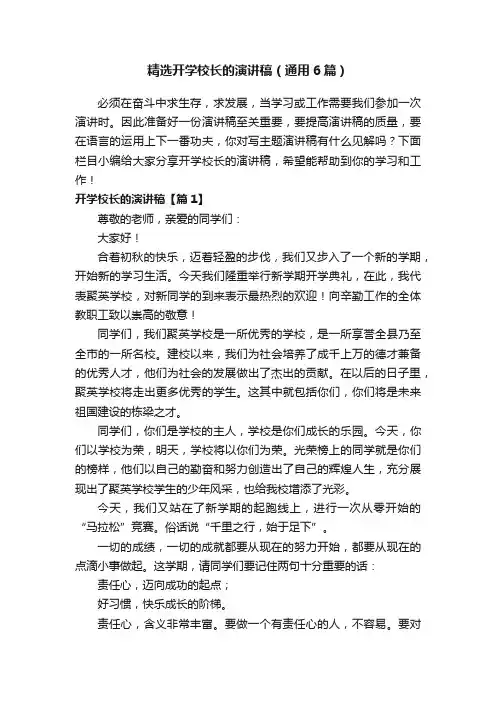 精选开学校长的演讲稿（通用6篇）

必须在奋斗中求生存，求发展，当学习或工作需要我们参加一次演讲时。因此准备好一份演讲稿至关重要，要提高演讲稿的质量，要在语言的运用上下一番功夫，你对写主题演讲稿有什么见解吗？下面栏目小编给大家分享开学校长的演讲稿，希望能帮助到你的学习和工作！

开学校长的演讲稿【篇1】

尊敬的老师，亲爱的同学们：

大家好！

合着初秋的快乐，迈着轻盈的步伐，我们又步入了一个新的学期，开始新的学习生活。今天我们隆重举行新学期开学典礼，在此，我代表聚英学校，对新同学的到来表示最热烈的欢迎！向辛勤工作的全体教职工致以崇高的敬意！

同学们，我们聚英学校是一所优秀的学校，是一所享誉全县乃至全市的一所名校。建校以来，我们为社会培养了成千上万的德才兼备的优秀人才，他们为社会的发展做出了杰出的贡献。在以后的日子里，聚英学校将走出更多优秀的学生。这其中就包括你们，你们将是未来祖国建设的栋梁之才。

同学们，你们是学校的主人，学校是你们成长的乐园。今天，你们以学校为荣，明天，学校将以你们为荣。光荣榜上的同学就是你们的榜样，他们以自己的勤奋和努力创造出了自己的辉煌人生，充分展现出了聚英学校学生的少年风采，也给我校增添了光彩。

今天，我们又站在了新学期的起跑线上，进行一次从零开始的“马拉松”竞赛。俗话说“千里之行，始于足下”。

一切的成绩，一切的成就都要从现在的努力开始，都要从现在的点滴小事做起。这学期，请同学们要记住两句十分重要的话：

责任心，迈向成功的起点；

好习惯，快乐成长的阶梯。

责任心，含义非常丰富。要做一个有责任心的人，不容易。要对